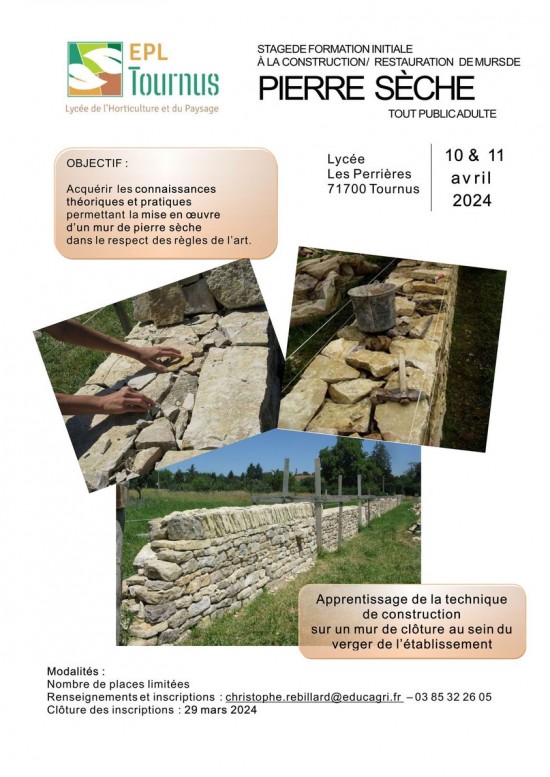 EPL Tournus
Lycée de l'Horticulture et du Paysage

STAGEDE FORMATION INITIALE
À LA CONSTRUCTION/ RESTAURATION DE MURSDE
PIERRE SÈCHE
TOUT PUBLIC ADULTE

OBJECTIF :

Acquérir les connaissances théoriques et pratiques permettant la mise en œuvre d'un mur de pierre sèche dans le respect des règles de l'art.

Lycée
Les Perrières
71700 Tournus

10 & 11
avril
2024

Apprentissage de la technique de construction sur un mur de clôture au sein du verger de l'établissement

Modalités :
Nombre de places limitées
Renseignements et inscriptions : christophe.rebillard@educagri.fr – 03 85 32 26 05
Clôture des inscriptions : 29 mars 2024